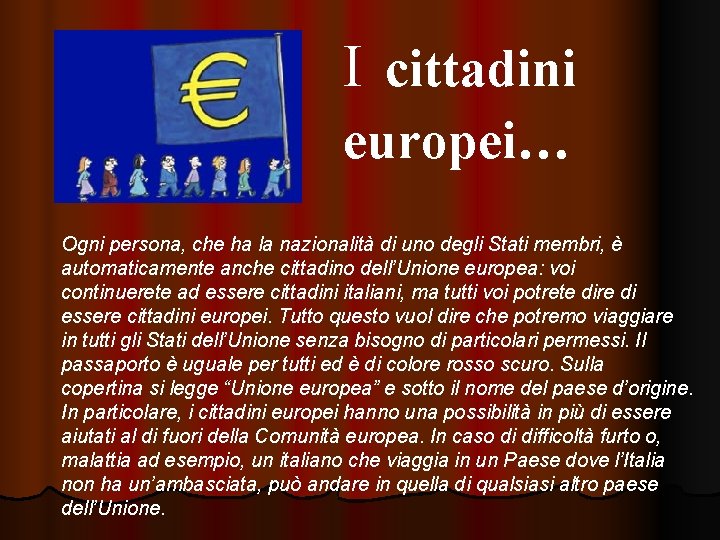 €

I cittadini europei…

Ogni persona, che ha la nazionalità di uno degli Stati membri, è automaticamente anche cittadino dell'Unione europea: voi continuerete ad essere cittadini italiani, ma tutti voi potrete dire di essere cittadini europei. Tutto questo vuol dire che potremo viaggiare in tutti gli Stati dell'Unione senza bisogno di particolari permessi. Il passaporto è uguale per tutti ed è di colore rosso scuro. Sulla copertina si legge "Unione europea" e sotto il nome del paese d'origine. In particolare, i cittadini europei hanno una possibilità in più di essere aiutati al di fuori della Comunità europea. In caso di difficoltà furto o, malattia ad esempio, un italiano che viaggia in un Paese dove l'Italia non ha un'ambasciata, può andare in quella di qualsiasi altro paese dell'Unione.